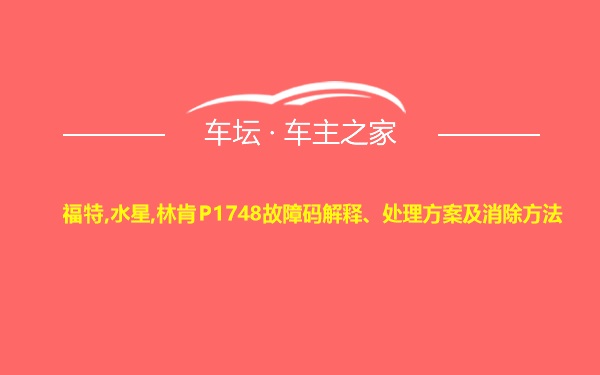 车坛 · 车主之家

福特,水星,林肯 P1748故障码解释、处理方案及消除方法